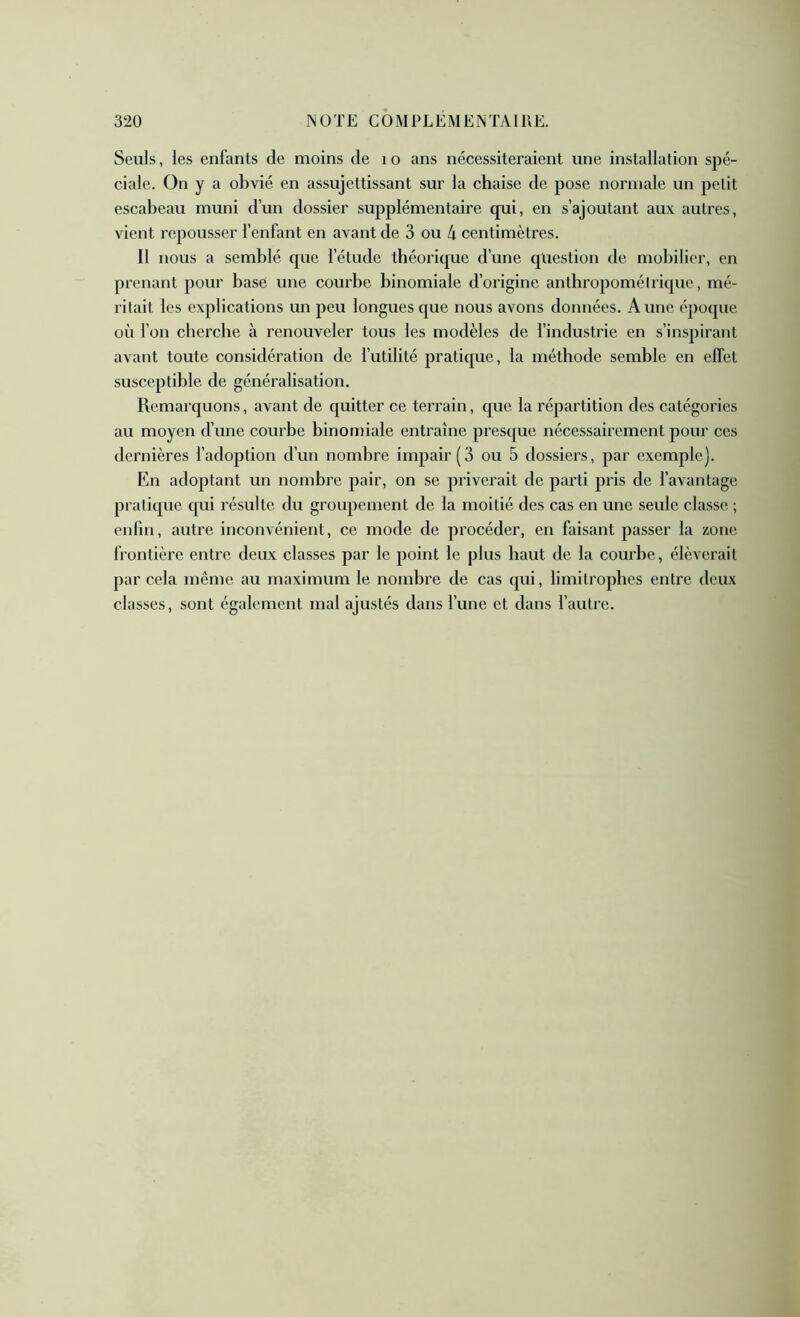 320 NOTE COMPLÉMENTAIRE.

Seuls, les enfants de moins de 10 ans nécessiteraient une installation spéciale. On y a obvié en assujettissant sur la chaise de pose normale un petit escabeau muni d'un dossier supplémentaire qui, en s'ajoutant aux autres, vient repousser l'enfant en avant de 3 ou 4 centimètres.

Il nous a semblé que l'étude théorique d'une question de mobilier, en prenant pour base une courbe binomiale d'origine anthropométrique, méritait les explications un peu longues que nous avons données. A une époque où l'on cherche à renouveler tous les modèles de l'industrie en s'inspirant avant toute considération de l'utilité pratique, la méthode semble en effet susceptible de généralisation.

Remarquons, avant de quitter ce terrain, que la répartition des catégories au moyen d'une courbe binomiale entraîne presque nécessairement pour ces dernières l'adoption d'un nombre impair (3 ou 5 dossiers, par exemple).

En adoptant un nombre pair, on se priverait de parti pris de l'avantage pratique qui résulte du groupement de la moitié des cas en une seule classe ; enfin, autre inconvénient, ce mode de procéder, en faisant passer la zone frontière entre deux classes par le point le plus haut de la courbe, élèverait par cela même au maximum le nombre de cas qui, limitrophes entre deux classes, sont également mal ajustés dans l'une et dans l'autre.